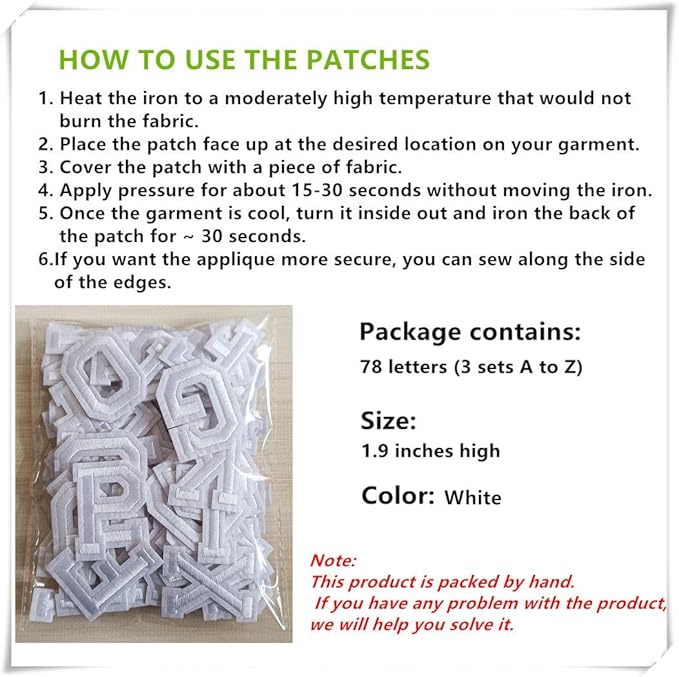 HOW TO USE THE PATCHES

1. Heat the iron to a moderately high temperature that would not burn the fabric.
2. Place the patch face up at the desired location on your garment.
3. Cover the patch with a piece of fabric.
4. Apply pressure for about 15-30 seconds without moving the iron.
5. Once the garment is cool, turn it inside out and iron the back of the patch for ~ 30 seconds.
6.If you want the applique more secure, you can sew along the side of the edges.

Package contains:
78 letters (3 sets A to Z)

Size:
1.9 inches high

Color: White

Note:
This product is packed by hand.
If you have any problem with the product, we will help you solve it.